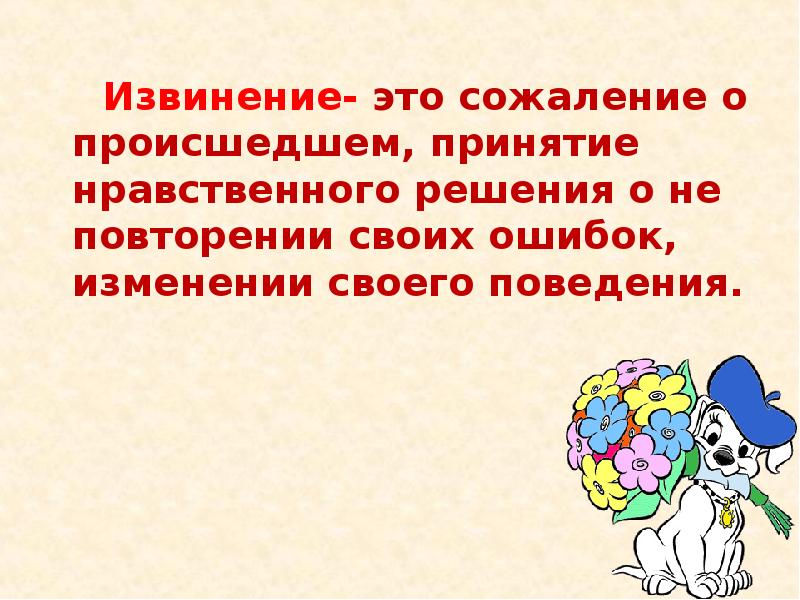 Извинение- это сожаление о происшедшем, принятие нравственного решения о не повторении своих ошибок, изменении своего поведения.